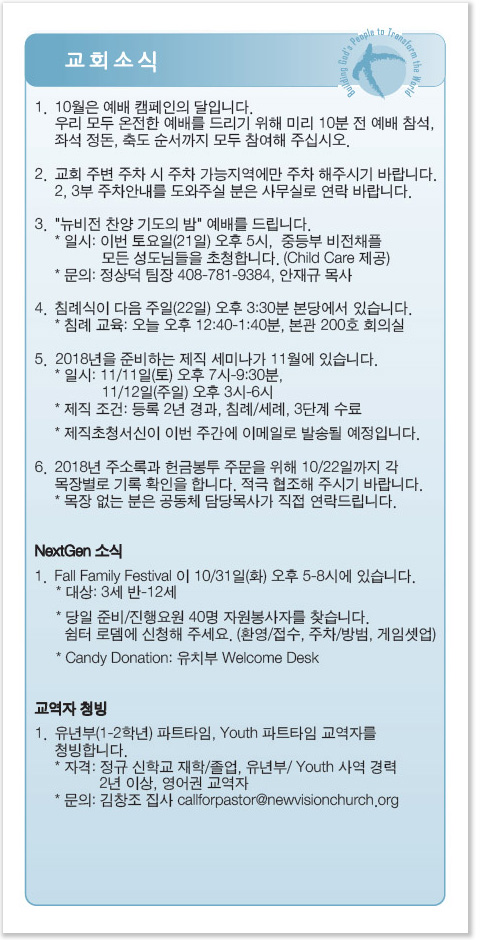 교회소식

Building God's People to Transform the World

1. 10월은 예배 캠페인의 달입니다.
우리 모두 온전한 예배를 드리기 위해 미리 10분 전 예배 참석, 좌석 정돈, 축도 순서까지 모두 참여해 주십시오.

2. 교회 주변 주차 시 주차 가능지역에만 주차 해주시기 바랍니다. 2, 3부 주차안내를 도와주실 분은 사무실로 연락 바랍니다.

3. "뉴비전 찬양 기도의 밤" 예배를 드립니다.
* 일시: 이번 토요일(21일) 오후 5시, 중등부 비전채플
모든 성도님들을 초청합니다. (Child Care 제공)
* 문의: 정상덕 팀장 408-781-9384, 안재규 목사

4. 침례식이 다음 주일(22일) 오후 3:30분 본당에서 있습니다.
* 침례 교육: 오늘 오후 12:40-1:40분, 본관 200호 회의실

5. 2018년을 준비하는 제직 세미나가 11월에 있습니다.
* 일시: 11/11일(토) 오후 7시-9:30분,
11/12일(주일) 오후 3시-6시
* 제직 조건: 등록 2년 경과, 침례/세례, 3단계 수료
* 제직초청서신이 이번 주간에 이메일로 발송될 예정입니다.

6. 2018년 주소록과 헌금봉투 주문을 위해 10/22일까지 각 목장별로 기록 확인을 합니다. 적극 협조해 주시기 바랍니다.
* 목장 없는 분은 공동체 담당목사가 직접 연락드립니다.

NextGen 소식

1. Fall Family Festival 이 10/31일(화) 오후 5-8시에 있습니다.
* 대상: 3세 반-12세
* 당일 준비/진행요원 40명 자원봉사자를 찾습니다.
쉼터 로뎀에 신청해 주세요. (환영/접수, 주차/방범, 게임셋업)
* Candy Donation: 유치부 Welcome Desk

교역자 청빙

1. 유년부(1-2학년) 파트타임, Youth 파트타임 교역자를 청빙합니다.
* 자격: 정규 신학교 재학/졸업, 유년부/ Youth 사역 경력
2년 이상, 영어권 교역자
* 문의: 김창조 집사 callforpastor@newvisionchurch.org